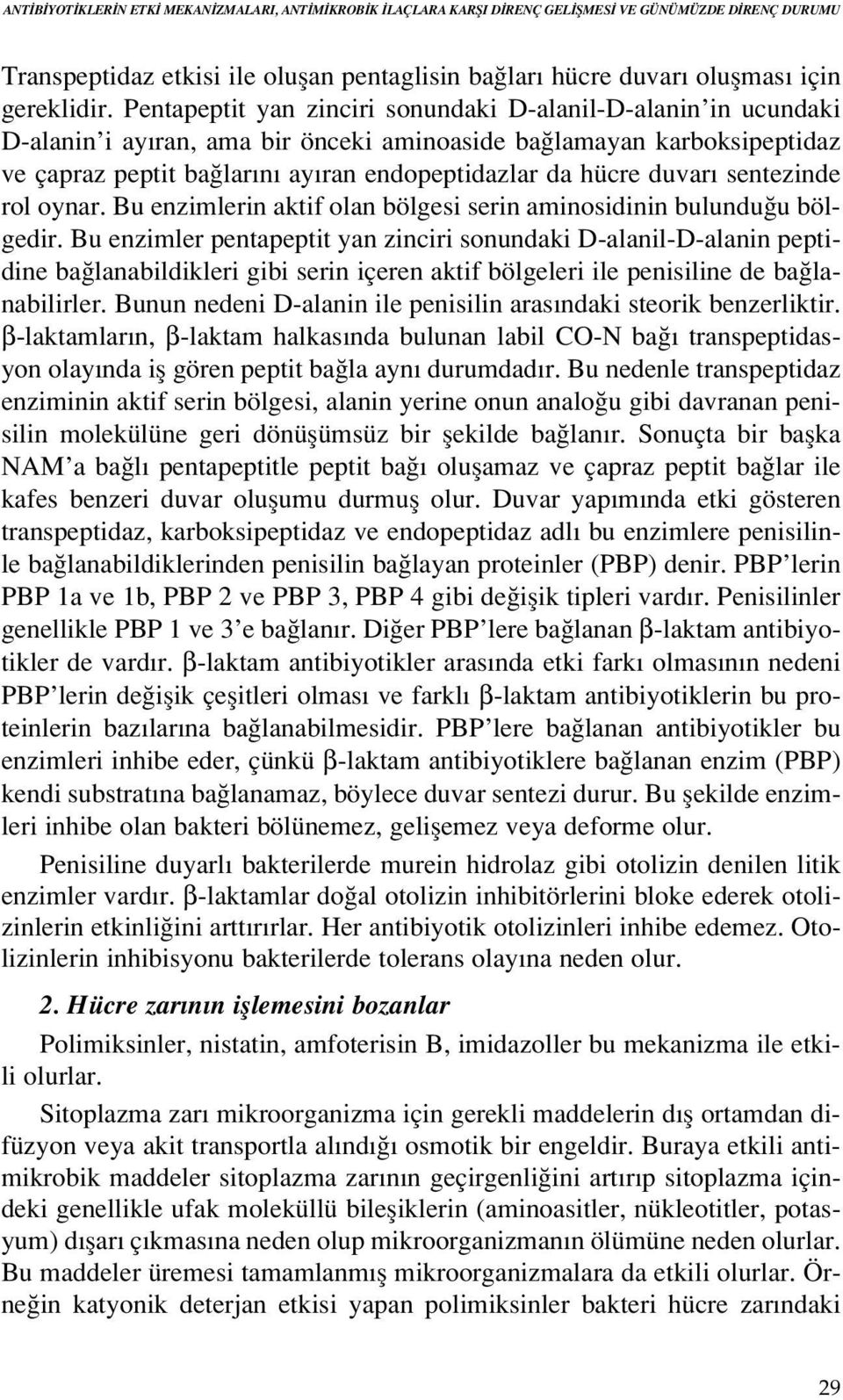 ANTİBİYOTİKLERİN ETKİ MEKANİZMALARI, ANTİMİKROBİK İLAÇLARA KARŞI DİRENÇ GELİŞMESİ VE GÜNÜMÜZDE DİRENÇ DURUMU

Transpeptidaz etkisi ile oluşan pentaglisin bağları hücre duvarı oluşması için gereklidir. Pentapeptit yan zinciri sonundaki D-alanil-D-alanin'in ucundaki D-alanin'i ayıran, ama bir önceki aminoaside bağlamayan karboksipeptidaz ve çapraz peptit bağlarını ayıran endopeptidazlar da hücre duvarı sentezinde rol oynar. Bu enzimlerin aktif olan bölgesi serin aminosidinin bulunduğu bölgedir. Bu enzimler pentapeptit yan zinciri sonundaki D-alanil-D-alanin peptidine bağlanabildikleri gibi serin içeren aktif bölgeleri ile penisiline de bağlanabilirler. Bunun nedeni D-alanin ile penisilin arasındaki steorik benzerliktir. β-laktamların, β-laktam halkasında bulunan labil CO-N bağı transpeptidasyon olayında iş gören peptit bağla aynı durumdadır. Bu nedenle transpeptidaz enziminin aktif serin bölgesi, alanin yerine onun analoğu gibi davranan penisilin molekülüne geri dönüşümsüz bir şekilde bağlanır. Sonuçta bir başka NAM'a bağlı pentapeptitle peptit bağı oluşamaz ve çapraz peptit bağlar ile kafes benzeri duvar oluşumu durmuş olur. Duvar yapımında etki gösteren transpeptidaz, karboksipeptidaz ve endopeptidaz adlı bu enzimlere penisilinle bağlanabildiklerinden penisilin bağlayan proteinler (PBP) denir. PBP'lerin PBP 1a ve 1b, PBP 2 ve PBP 3, PBP 4 gibi değişik tipleri vardır. Penisilinler genellikle PBP 1 ve 3'e bağlanır. Diğer PBP'lere bağlanan β-laktam antibiyotikler de vardır. β-laktam antibiyotikler arasında etki farkı olmasının nedeni PBP'lerin değişik çeşitleri olması ve farklı β-laktam antibiyotiklerin bu proteinlerin bazılarına bağlanabilmesidir. PBP'lere bağlanan antibiyotikler bu enzimleri inhibe eder, çünkü β-laktam antibiyotiklere bağlanan enzim (PBP) kendi substratına bağlanamaz, böylece duvar sentezi durur. Bu şekilde enzimleri inhibe olan bakteri bölünemez, gelişemez veya deforme olur.

Penisiline duyarlı bakterilerde murein hidrolaz gibi otolizin denilen litik enzimler vardır. β-laktamlar doğal otolizin inhibitörlerini bloke ederek otolizinlerin etkinliğini arttırırlar. Her antibiyotik otolizinleri inhibe edemez. Otolizinlerin inhibisyonu bakterilerde tolerans olayına neden olur.

2. Hücre zarının işlemesini bozanlar

Polimiksinler, nistatin, amfoterisin B, imidazoller bu mekanizma ile etkili olurlar.

Sitoplazma zarı mikroorganizma için gerekli maddelerin dış ortamdan difüzyon veya akit transportla alındığı osmotik bir engeldir. Buraya etkili antimikrobik maddeler sitoplazma zarının geçirgenliğini artırıp sitoplazma içindeki genellikle ufak moleküllü bileşiklerin (aminoasitler, nükleotitler, potasyum) dışarı çıkmasına neden olup mikroorganizmanın ölümüne neden olurlar. Bu maddeler üremesi tamamlanmış mikroorganizmalara da etkili olurlar. Örneğin katyonik deterjan etkisi yapan polimiksinler bakteri hücre zarındaki

29